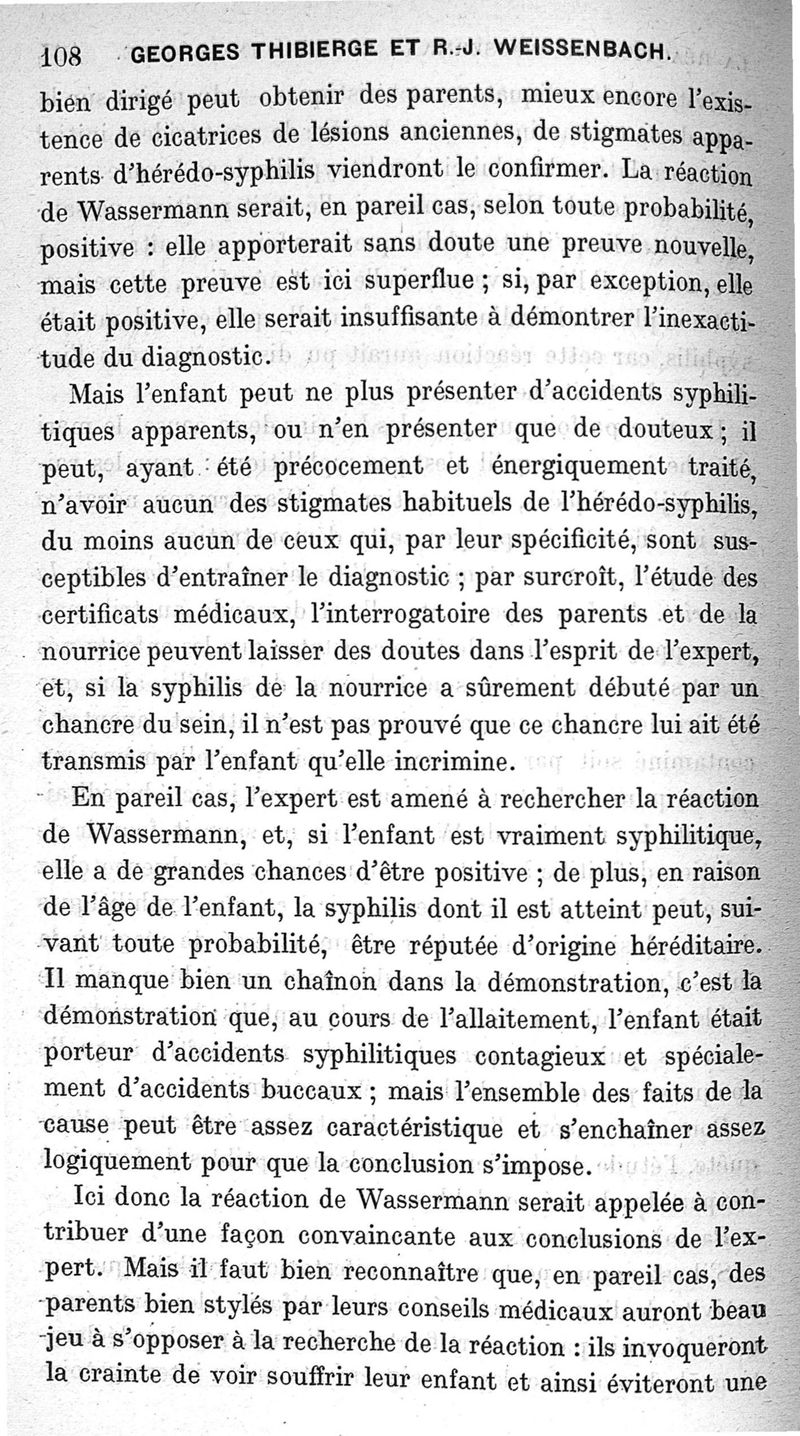 108 GEORGES THIBIERGE ET R.-J. WEISSENBACH.

bien dirigé peut obtenir des parents, mieux encore l'existence de cicatrices de lésions anciennes, de stigmates apparents d'hérédo-syphilis viendront le confirmer. La réaction de Wassermann serait, en pareil cas, selon toute probabilité, positive : elle apporterait sans doute une preuve nouvelle, mais cette preuve est ici superflue ; si, par exception, elle était positive, elle serait insuffisante à démontrer l'inexactitude du diagnostic.

Mais l'enfant peut ne plus présenter d'accidents syphilitiques apparents, ou n'en présenter que de douteux ; il peut, ayant été précocement et énergiquement traité, n'avoir aucun des stigmates habituels de l'hérédo-syphilis, du moins aucun de ceux qui, par leur spécificité, sont susceptibles d'entraîner le diagnostic ; par surcroît, l'étude des certificats médicaux, l'interrogatoire des parents et de la nourrice peuvent laisser des doutes dans l'esprit de l'expert, et, si la syphilis de la nourrice a sûrement débuté par un chancre du sein, il n'est pas prouvé que ce chancre lui ait été transmis par l'enfant qu'elle incrimine.

En pareil cas, l'expert est amené à rechercher la réaction de Wassermann, et, si l'enfant est vraiment syphilitique, elle a de grandes chances d'être positive ; de plus, en raison de l'âge de l'enfant, la syphilis dont il est atteint peut, suivant toute probabilité, être réputée d'origine héréditaire. Il manque bien un chaînon dans la démonstration, c'est la démonstration que, au cours de l'allaitement, l'enfant était porteur d'accidents syphilitiques contagieux et spécialement d'accidents buccaux ; mais l'ensemble des faits de la cause peut être assez caractéristique et s'enchaîner assez logiquement pour que la conclusion s'impose.

Ici donc la réaction de Wassermann serait appelée à contribuer d'une façon convaincante aux conclusions de l'expert. Mais il faut bien reconnaître que, en pareil cas, des parents bien stylés par leurs conseils médicaux auront beau jeu à s'opposer à la recherche de la réaction : ils invoqueront la crainte de voir souffrir leur enfant et ainsi éviteront une